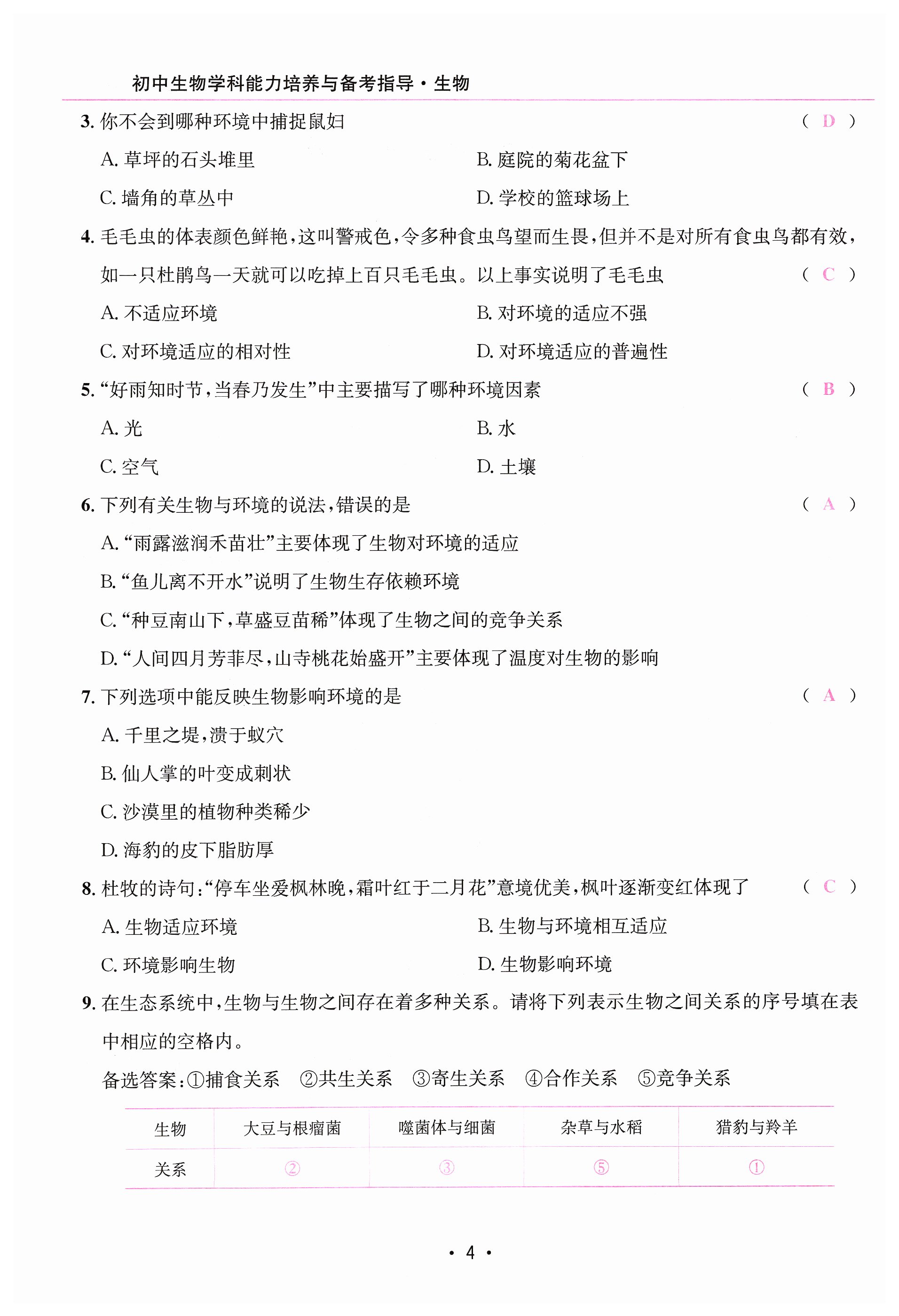 初中生物学科能力培养与备考指导·生物

3. 你不会到哪种环境中捕捉鼠妇 ( D )

A. 草坪的石头堆里　B. 庭院的菊花盆下

C. 墙角的草丛中　D. 学校的篮球场上

4. 毛毛虫的体表颜色鲜艳，这叫警戒色，令多种食虫鸟望而生畏，但并不是对所有食虫鸟都有效，如一只杜鹃鸟一天就可以吃掉上百只毛毛虫。以上事实说明了毛毛虫 ( C )

A. 不适应环境　B. 对环境的适应不强

C. 对环境适应的相对性　D. 对环境适应的普遍性

5. “好雨知时节，当春乃发生”中主要描写了哪种环境因素 ( B )

A. 光　B. 水

C. 空气　D. 土壤

6. 下列有关生物与环境的说法，错误的是 ( A )

A. “雨露滋润禾苗壮”主要体现了生物对环境的适应

B. “鱼儿离不开水”说明了生物生存依赖环境

C. “种豆南山下，草盛豆苗稀”体现了生物之间的竞争关系

D. “人间四月芳菲尽，山寺桃花始盛开”主要体现了温度对生物的影响

7. 下列选项中能反映生物影响环境的是 ( A )

A. 千里之堤，溃于蚁穴

B. 仙人掌的叶变成刺状

C. 沙漠里的植物种类稀少

D. 海豹的皮下脂肪厚

8. 杜牧的诗句：“停车坐爱枫林晚，霜叶红于二月花”意境优美，枫叶逐渐变红体现了 ( C )

A. 生物适应环境　B. 生物与环境相互适应

C. 环境影响生物　D. 生物影响环境

9. 在生态系统中，生物与生物之间存在着多种关系。请将下列表示生物之间关系的序号填在表中相应的空格内。

备选答案：①捕食关系　②共生关系　③寄生关系　④合作关系　⑤竞争关系

| 生物 | 大豆与根瘤菌 | 噬菌体与细菌 | 杂草与水稻 | 猎豹与羚羊 |
|---|---|---|---|---|
| 关系 | ② | ③ | ⑤ | ① |

· 4 ·